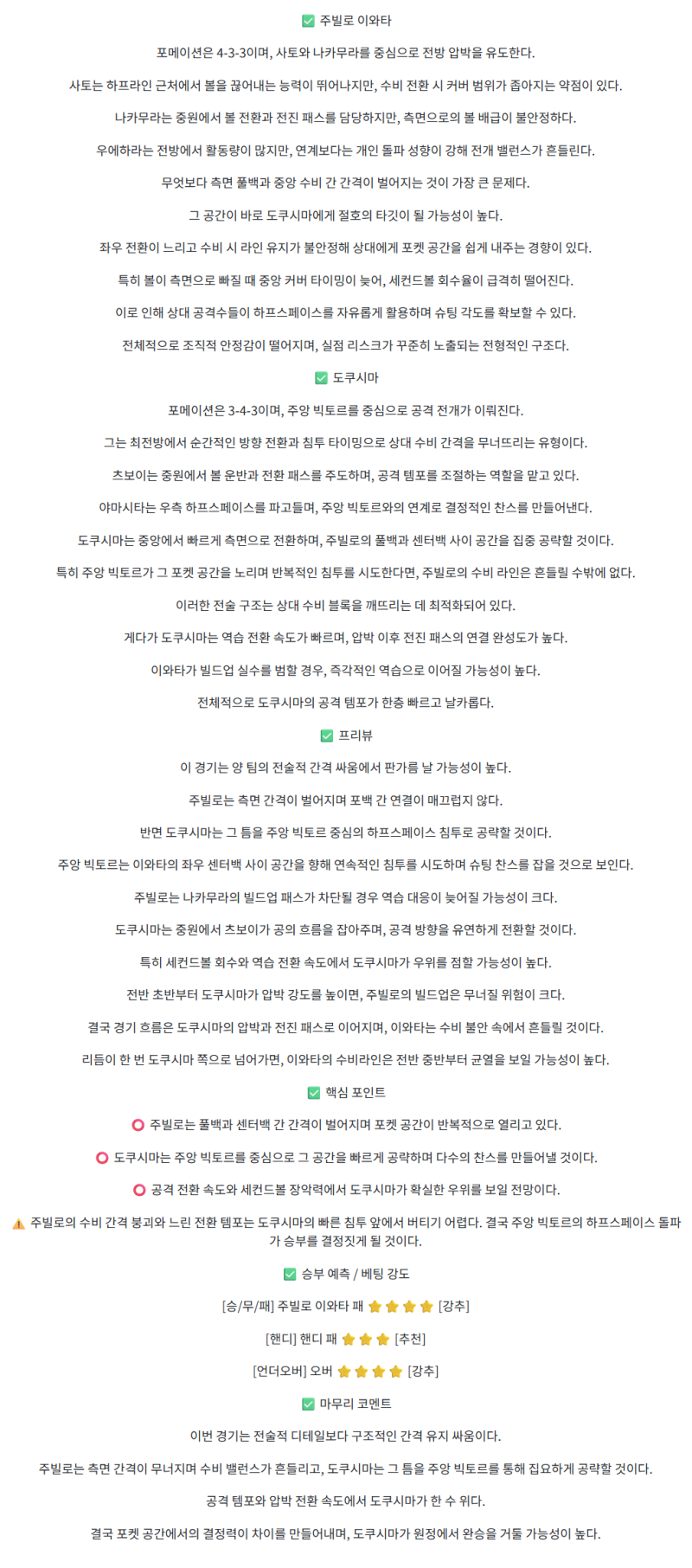 ✅ 주빌로 이와타

포메이션은 4-3-3이며, 사토와 나카무라를 중심으로 전방 압박을 유도한다.

사토는 하프라인 근처에서 볼을 끊어내는 능력이 뛰어나지만, 수비 전환 시 커버 범위가 좁아지는 약점이 있다.

나카무라는 중원에서 볼 전환과 전진 패스를 담당하지만, 측면으로의 볼 배급이 불안정하다.

우에하라는 전방에서 활동량이 많지만, 연계보다는 개인 돌파 성향이 강해 전개 밸런스가 흔들린다.

무엇보다 측면 풀백과 중앙 수비 간 간격이 벌어지는 것이 가장 큰 문제다.

그 공간이 바로 도쿠시마에게 절호의 타깃이 될 가능성이 높다.

좌우 전환이 느리고 수비 시 라인 유지가 불안정해 상대에게 포켓 공간을 쉽게 내주는 경향이 있다.

특히 볼이 측면으로 빠질 때 중앙 커버 타이밍이 늦어, 세컨드볼 회수율이 급격히 떨어진다.

이로 인해 상대 공격수들이 하프스페이스를 자유롭게 활용하며 슈팅 각도를 확보할 수 있다.

전체적으로 조직적 안정감이 떨어지며, 실점 리스크가 꾸준히 노출되는 전형적인 구조다.

✅ 도쿠시마

포메이션은 3-4-3이며, 주앙 빅토르를 중심으로 공격 전개가 이뤄진다.

그는 최전방에서 순간적인 방향 전환과 침투 타이밍으로 상대 수비 간격을 무너뜨리는 유형이다.

츠보이는 중원에서 볼 운반과 전환 패스를 주도하며, 공격 템포를 조절하는 역할을 맡고 있다.

야마시타는 우측 하프스페이스를 파고들며, 주앙 빅토르와의 연계로 결정적인 찬스를 만들어낸다.

도쿠시마는 중앙에서 빠르게 측면으로 전환하며, 주빌로의 풀백과 센터백 사이 공간을 집중 공략할 것이다.

특히 주앙 빅토르가 그 포켓 공간을 노리며 반복적인 침투를 시도한다면, 주빌로의 수비 라인은 흔들릴 수밖에 없다.

이러한 전술 구조는 상대 수비 블록을 깨뜨리는 데 최적화되어 있다.

게다가 도쿠시마는 역습 전환 속도가 빠르며, 압박 이후 전진 패스의 연결 완성도가 높다.

이와타가 빌드업 실수를 범할 경우, 즉각적인 역습으로 이어질 가능성이 높다.

전체적으로 도쿠시마의 공격 템포가 한층 빠르고 날카롭다.

✅ 프리뷰

이 경기는 양 팀의 전술적 간격 싸움에서 판가름 날 가능성이 높다.

주빌로는 측면 간격이 벌어지며 포백 간 연결이 매끄럽지 않다.

반면 도쿠시마는 그 틈을 주앙 빅토르 중심의 하프스페이스 침투로 공략할 것이다.

주앙 빅토르는 이와타의 좌우 센터백 사이 공간을 향해 연속적인 침투를 시도하며 슈팅 찬스를 잡을 것으로 보인다.

주빌로는 나카무라의 빌드업 패스가 차단될 경우 역습 대응이 늦어질 가능성이 크다.

도쿠시마는 중원에서 츠보이가 공의 흐름을 잡아주며, 공격 방향을 유연하게 전환할 것이다.

특히 세컨드볼 회수와 역습 전환 속도에서 도쿠시마가 우위를 점할 가능성이 높다.

전반 초반부터 도쿠시마가 압박 강도를 높이면, 주빌로의 빌드업은 무너질 위험이 크다.

결국 경기 흐름은 도쿠시마의 압박과 전진 패스로 이어지며, 이와타는 수비 불안 속에서 흔들릴 것이다.

리듬이 한 번 도쿠시마 쪽으로 넘어가면, 이와타의 수비라인은 전반 중반부터 균열을 보일 가능성이 높다.

✅ 핵심 포인트

⭕ 주빌로는 풀백과 센터백 간 간격이 벌어지며 포켓 공간이 반복적으로 열리고 있다.

⭕ 도쿠시마는 주앙 빅토르를 중심으로 그 공간을 빠르게 공략하며 다수의 찬스를 만들어낼 것이다.

⭕ 공격 전환 속도와 세컨드볼 장악력에서 도쿠시마가 확실한 우위를 보일 전망이다.

⚠️ 주빌로의 수비 간격 붕괴와 느린 전환 템포는 도쿠시마의 빠른 침투 앞에서 버티기 어렵다. 결국 주앙 빅토르의 하프스페이스 돌파가 승부를 결정짓게 될 것이다.

✅ 승부 예측 / 베팅 강도

[승/무/패] 주빌로 이와타 패 ⭐⭐⭐⭐ [강추]

[핸디] 핸디 패 ⭐⭐⭐ [추천]

[언더오버] 오버 ⭐⭐⭐⭐ [강추]

✅ 마무리 코멘트

이번 경기는 전술적 디테일보다 구조적인 간격 유지 싸움이다.

주빌로는 측면 간격이 무너지며 수비 밸런스가 흔들리고, 도쿠시마는 그 틈을 주앙 빅토르를 통해 집요하게 공략할 것이다.

공격 템포와 압박 전환 속도에서 도쿠시마가 한 수 위다.

결국 포켓 공간에서의 결정력이 차이를 만들어내며, 도쿠시마가 원정에서 완승을 거둘 가능성이 높다.